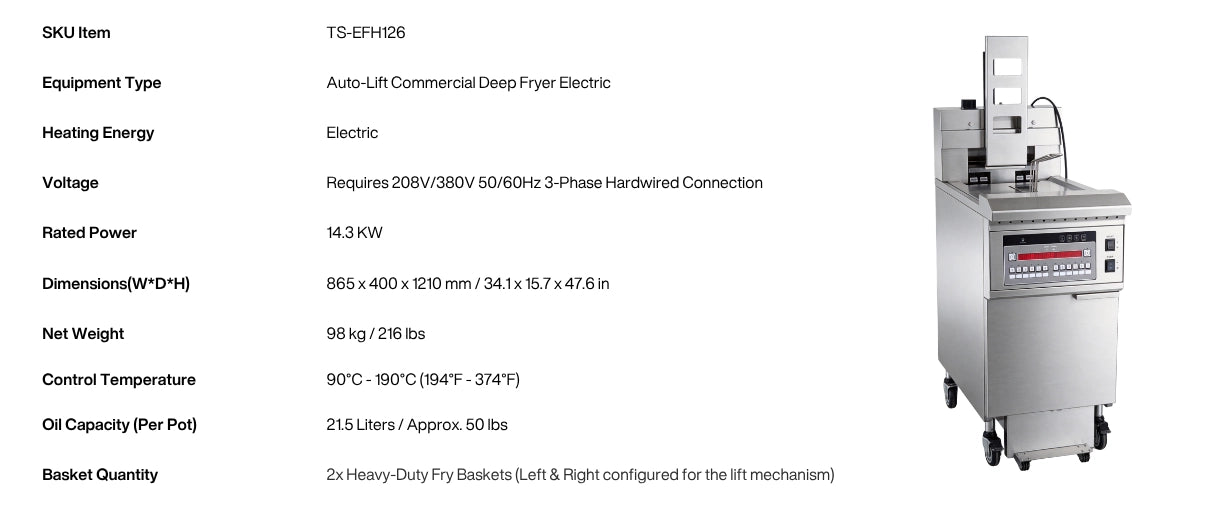 | SKU Item | TS-EFH126 |
|---|---|
| Equipment Type | Auto-Lift Commercial Deep Fryer Electric |
| Heating Energy | Electric |
| Voltage | Requires 208V/380V 50/60Hz 3-Phase Hardwired Connection |
| Rated Power | 14.3 KW |
| Dimensions(W*D*H) | 865 x 400 x 1210 mm / 34.1 x 15.7 x 47.6 in |
| Net Weight | 98 kg / 216 lbs |
| Control Temperature | 90°C - 190°C (194°F - 374°F) |
| Oil Capacity (Per Pot) | 21.5 Liters / Approx. 50 lbs |
| Basket Quantity | 2x Heavy-Duty Fry Baskets (Left & Right configured for the lift mechanism) |